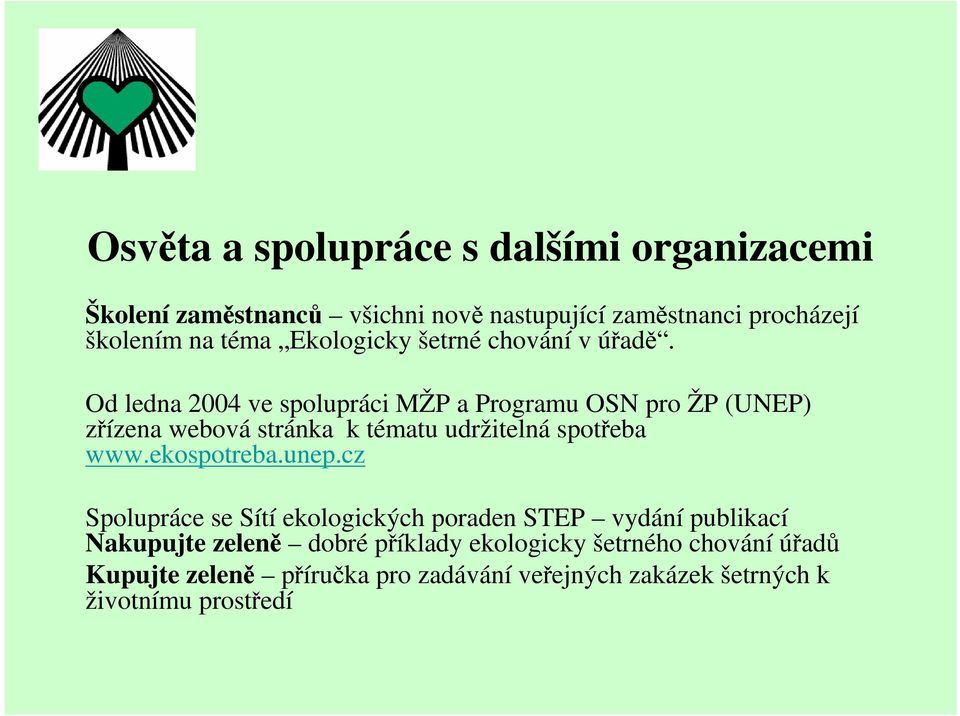 Osvěta a spolupráce s dalšími organizacemi

Školení zaměstnanců – všichni nově nastupující zaměstnanci procházejí školením na téma „Ekologicky šetrné chování v úřadě“.

Od ledna 2004 ve spolupráci MŽP a Programu OSN pro ŽP (UNEP) zřízena webová stránka k tématu udržitelná spotřeba www.ekospotreba.unep.cz

Spolupráce se Sítí ekologických poraden STEP – vydání publikací
Nakupujte zeleně – dobré příklady ekologicky šetrného chování úřadů
Kupujte zeleně – příručka pro zadávání veřejných zakázek šetrných k životnímu prostředí